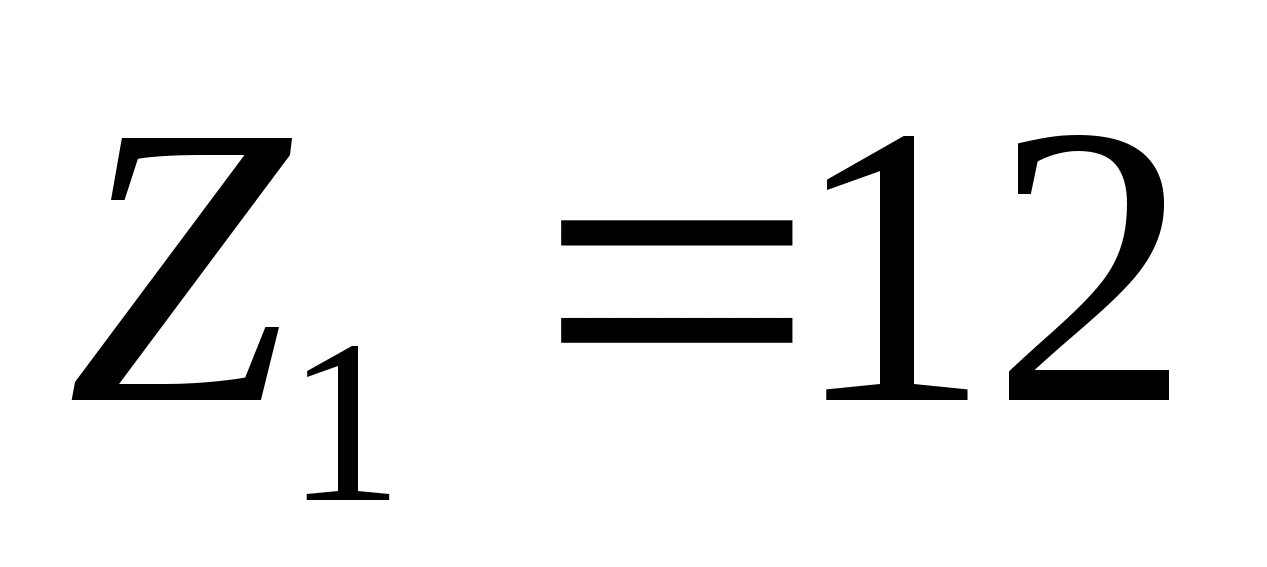 $Z_1 = 12$